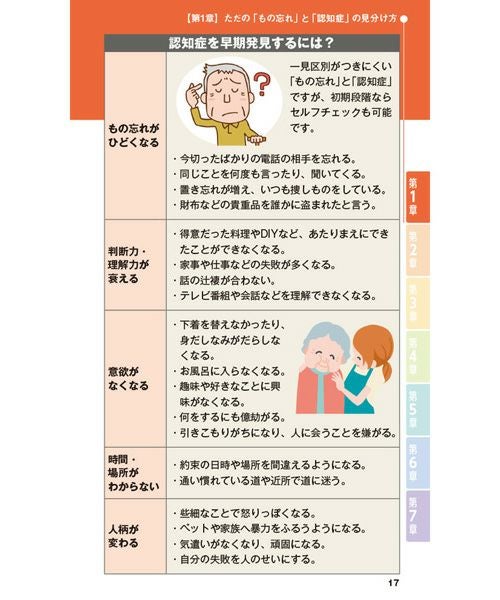 【第1章】ただの「もの忘れ」と「認知症」の見分け方

認知症を早期発見するには？

| もの忘れがひどくなる | 一見区別がつきにくい「もの忘れ」と「認知症」ですが、初期段階ならセルフチェックも可能です。 ・今切ったばかりの電話の相手を忘れる。 ・同じことを何度も言ったり、聞いてくる。 ・置き忘れが増え、いつも捜しものをしている。 ・財布などの貴重品を誰かに盗まれたと言う。 |
|---|---|
| 判断力・理解力が衰える | ・得意だった料理やDIYなど、あたりまえにできたことができなくなる。 ・家事や仕事などの失敗が多くなる。 ・話の辻褄が合わない。 ・テレビ番組や会話などを理解できなくなる。 |
| 意欲がなくなる | ・下着を替えなかったり、身だしなみがだらしなくなる。 ・お風呂に入らなくなる。 ・趣味や好きなことに興味がなくなる。 ・何をするにも億劫がる。 ・引きこもりがちになり、人に会うことを嫌がる。 |
| 時間・場所がわからない | ・約束の日時や場所を間違えるようになる。 ・通い慣れている道や近所で道に迷う。 |
| 人柄が変わる | ・些細なことで怒りっぽくなる。 ・ペットや家族へ暴力をふるうようになる。 ・気遣いがなくなり、頑固になる。 ・自分の失敗を人のせいにする。 |

第1章
第2章
第3章
第4章
第5章
第6章
第7章

17